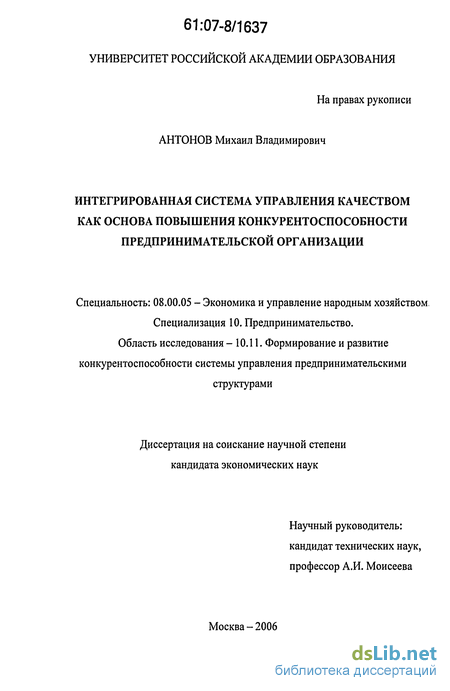 61:07-8/1637

УНИВЕРСИТЕТ РОССИЙСКОЙ АКАДЕМИИ ОБРАЗОВАНИЯ

На правах рукописи

АНТОНОВ Михаил Владимирович

ИНТЕГРИРОВАННАЯ СИСТЕМА УПРАВЛЕНИЯ КАЧЕСТВОМ КАК ОСНОВА ПОВЫШЕНИЯ КОНКУРЕНТОСПОСОБНОСТИ ПРЕДПРИНИМАТЕЛЬСКОЙ ОРГАНИЗАЦИИ

Специальность: 08.00.05 – Экономика и управление народным хозяйством. Специализация 10. Предпринимательство. Область исследования – 10.11. Формирование и развитие конкурентоспособности системы управления предпринимательскими структурами

Диссертация на соискание научной степени кандидата экономических наук

Научный руководитель:
кандидат технических наук,
профессор А.И. Моисеева

Москва – 2006

dsLib.net
библиотека диссертаций